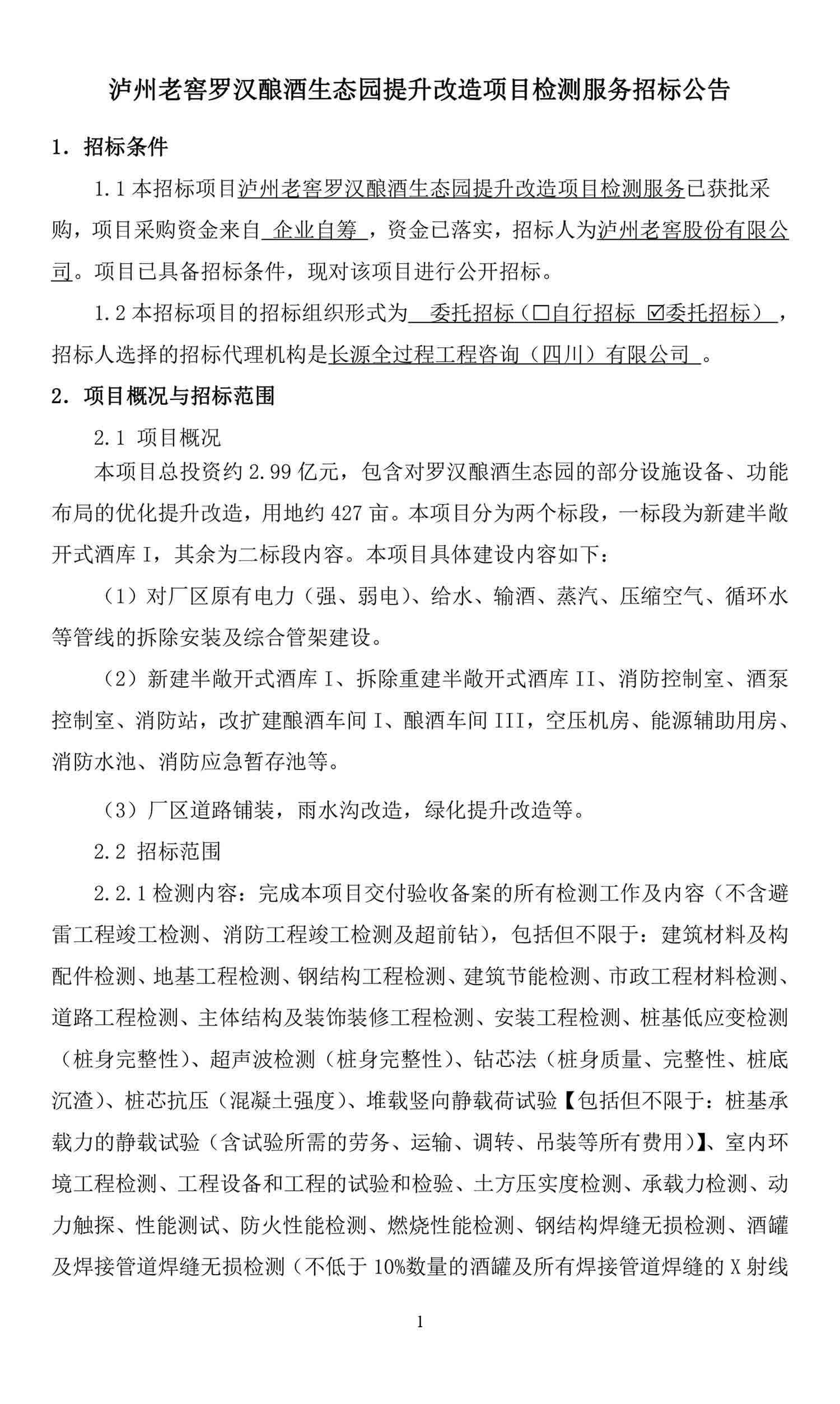 泸州老窖罗汉酿酒生态园提升改造项目检测服务招标公告

1. 招标条件

1.1 本招标项目泸州老窖罗汉酿酒生态园提升改造项目检测服务已获批采购，项目采购资金来自 企业自筹 ，资金已落实，招标人为泸州老窖股份有限公司。项目已具备招标条件，现对该项目进行公开招标。

1.2 本招标项目的招标组织形式为 委托招标（☐自行招标 ☑委托招标），招标人选择的招标代理机构是长源全过程工程咨询（四川）有限公司 。

2. 项目概况与招标范围

2.1 项目概况

本项目总投资约 2.99 亿元，包含对罗汉酿酒生态园的部分设施设备、功能布局的优化提升改造，用地约 427 亩。本项目分为两个标段，一标段为新建半敞开式酒库 I，其余为二标段内容。本项目具体建设内容如下：

（1）对厂区原有电力（强、弱电）、给水、输酒、蒸汽、压缩空气、循环水等管线的拆除安装及综合管架建设。

（2）新建半敞开式酒库 I、拆除重建半敞开式酒库 II、消防控制室、酒泵控制室、消防站，改扩建酿酒车间 I、酿酒车间 III，空压机房、能源辅助用房、消防水池、消防应急暂存池等。

（3）厂区道路铺装，雨水沟改造，绿化提升改造等。

2.2 招标范围

2.2.1 检测内容：完成本项目交付验收备案的所有检测工作及内容（不含避雷工程竣工检测、消防工程竣工检测及超前钻），包括但不限于：建筑材料及构配件检测、地基工程检测、钢结构工程检测、建筑节能检测、市政工程材料检测、道路工程检测、主体结构及装饰装修工程检测、安装工程检测、桩基低应变检测（桩身完整性）、超声波检测（桩身完整性）、钻芯法（桩身质量、完整性、桩底沉渣）、桩芯抗压（混凝土强度）、堆载竖向静载荷试验【包括但不限于：桩基承载力的静载试验（含试验所需的劳务、运输、调转、吊装等所有费用）】、室内环境工程检测、工程设备和工程的试验和检验、土方压实度检测、承载力检测、动力触探、性能测试、防火性能检测、燃烧性能检测、钢结构焊缝无损检测、酒罐及焊接管道焊缝无损检测（不低于 10%数量的酒罐及所有焊接管道焊缝的 X 射线

1